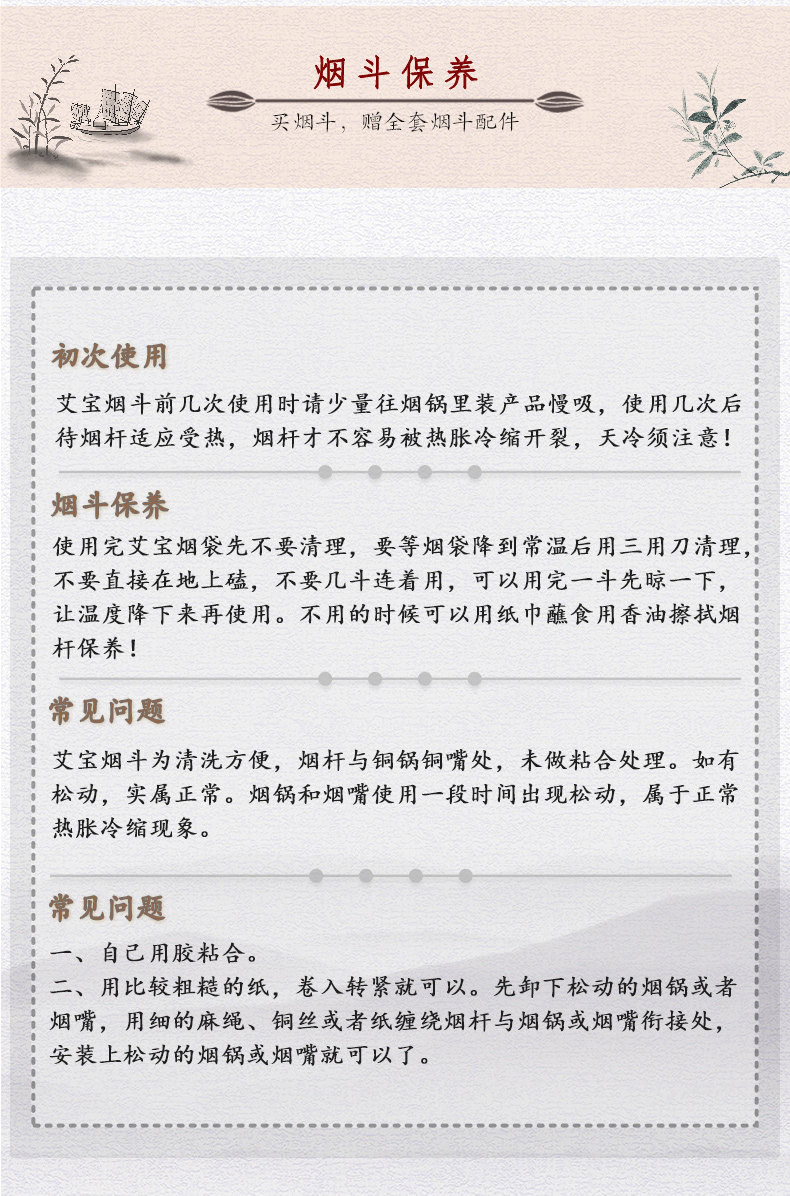 烟斗保养

买烟斗，赠全套烟斗配件

初次使用

艾宝烟斗前几次使用时请少量往烟锅里装产品慢吸，使用几次后待烟杆适应受热，烟杆才不容易被热胀冷缩开裂，天冷须注意！

烟斗保养

使用完艾宝烟袋先不要清理，要等烟袋降到常温后用三用刀清理，不要直接在地上磕，不要几斗连着用，可以用完一斗先晾一下，让温度降下来再使用。不用的时候可以用纸巾蘸食用香油擦拭烟杆保养！

常见问题

艾宝烟斗为清洗方便，烟杆与铜锅铜嘴处，未做粘合处理。如有松动，实属正常。烟锅和烟嘴使用一段时间出现松动，属于正常热胀冷缩现象。

常见问题

一、自己用胶粘合。
二、用比较粗糙的纸，卷入转紧就可以。先卸下松动的烟锅或者烟嘴，用细的麻绳、铜丝或者纸缠绕烟杆与烟锅或烟嘴衔接处，安装上松动的烟锅或烟嘴就可以了。